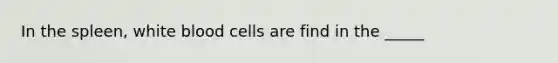 In the spleen, white blood cells are find in the _____